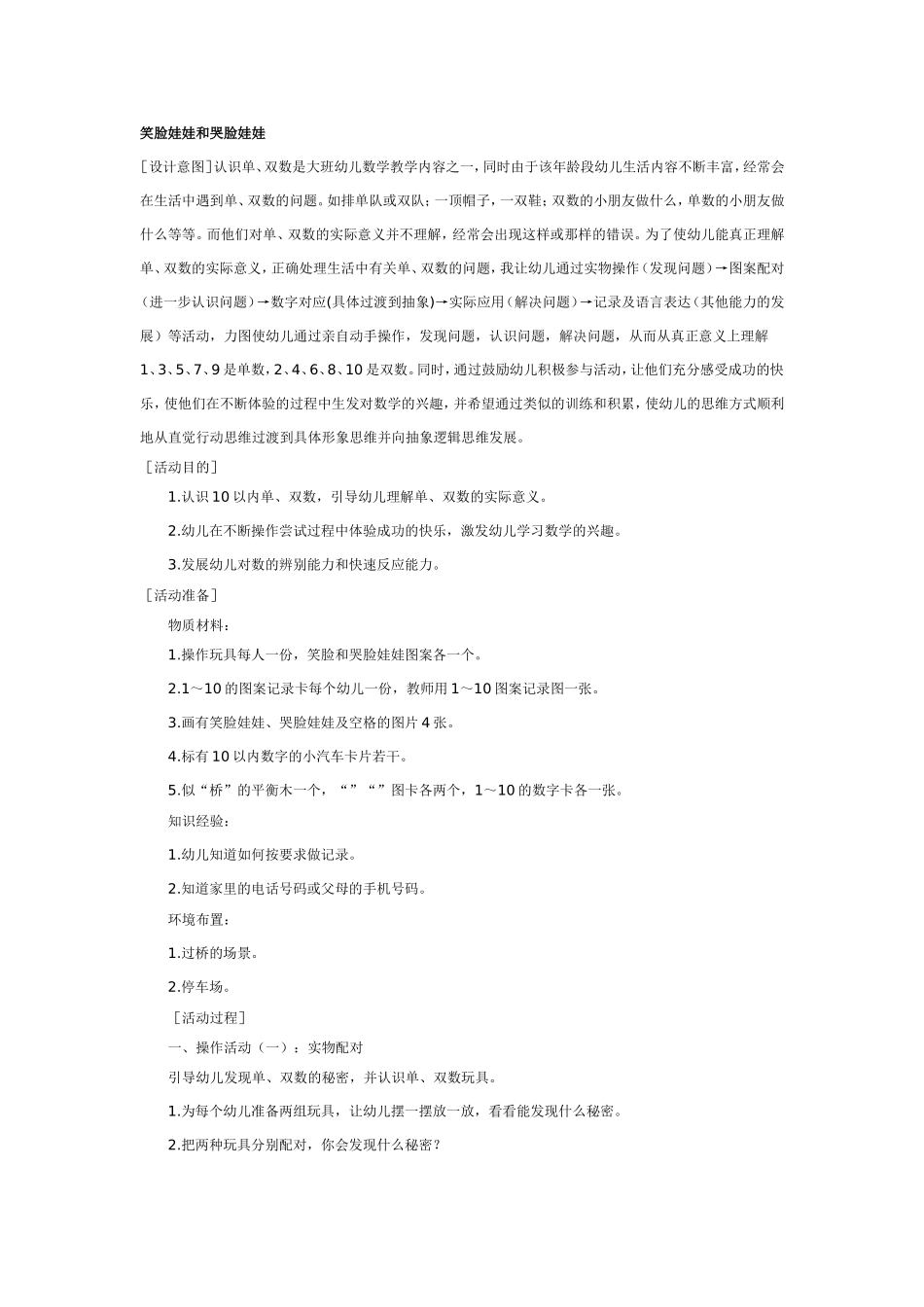 笑脸娃娃和哭脸娃娃

［设计意图］认识单、双数是大班幼儿数学教学内容之一，同时由于该年龄段幼儿生活内容不断丰富，经常会在生活中遇到单、双数的问题。如排单队或双队；一顶帽子，一双鞋；双数的小朋友做什么，单数的小朋友做什么等等。而他们对单、双数的实际意义并不理解，经常会出现这样或那样的错误。为了使幼儿能真正理解单、双数的实际意义，正确处理生活中有关单、双数的问题，我让幼儿通过实物操作（发现问题）→图案配对（进一步认识问题）→数字对应(具体过渡到抽象)→实际应用（解决问题）→记录及语言表达（其他能力的发展）等活动，力图使幼儿通过亲自动手操作，发现问题，认识问题，解决问题，从而从真正意义上理解1、3、5、7、9是单数，2、4、6、8、10是双数。同时，通过鼓励幼儿积极参与活动，让他们充分感受成功的快乐，使他们在不断体验的过程中生发对数学的兴趣，并希望通过类似的训练和积累，使幼儿的思维方式顺利地从直觉行动思维过渡到具体形象思维并向抽象逻辑思维发展。

［活动目的］

1.认识10以内单、双数，引导幼儿理解单、双数的实际意义。

2.幼儿在不断操作尝试过程中体验成功的快乐，激发幼儿学习数学的兴趣。

3.发展幼儿对数的辨别能力和快速反应能力。

［活动准备］

物质材料：

1.操作玩具每人一份，笑脸和哭脸娃娃图案各一个。

2.1～10的图案记录卡每个幼儿一份，教师用1～10图案记录图一张。

3.画有笑脸娃娃、哭脸娃娃及空格的图片4张。

4.标有10以内数字的小汽车卡片若干。

5.似“桥”的平衡木一个，“”“”图卡各两个，1～10的数字卡各一张。

知识经验：

1.幼儿知道如何按要求做记录。

2.知道家里的电话号码或父母的手机号码。

环境布置：

1.过桥的场景。

2.停车场。

［活动过程］

一、操作活动（一）：实物配对

引导幼儿发现单、双数的秘密，并认识单、双数玩具。

1.为每个幼儿准备两组玩具，让幼儿摆一摆放一放，看看能发现什么秘密。

2.把两种玩具分别配对，你会发现什么秘密？